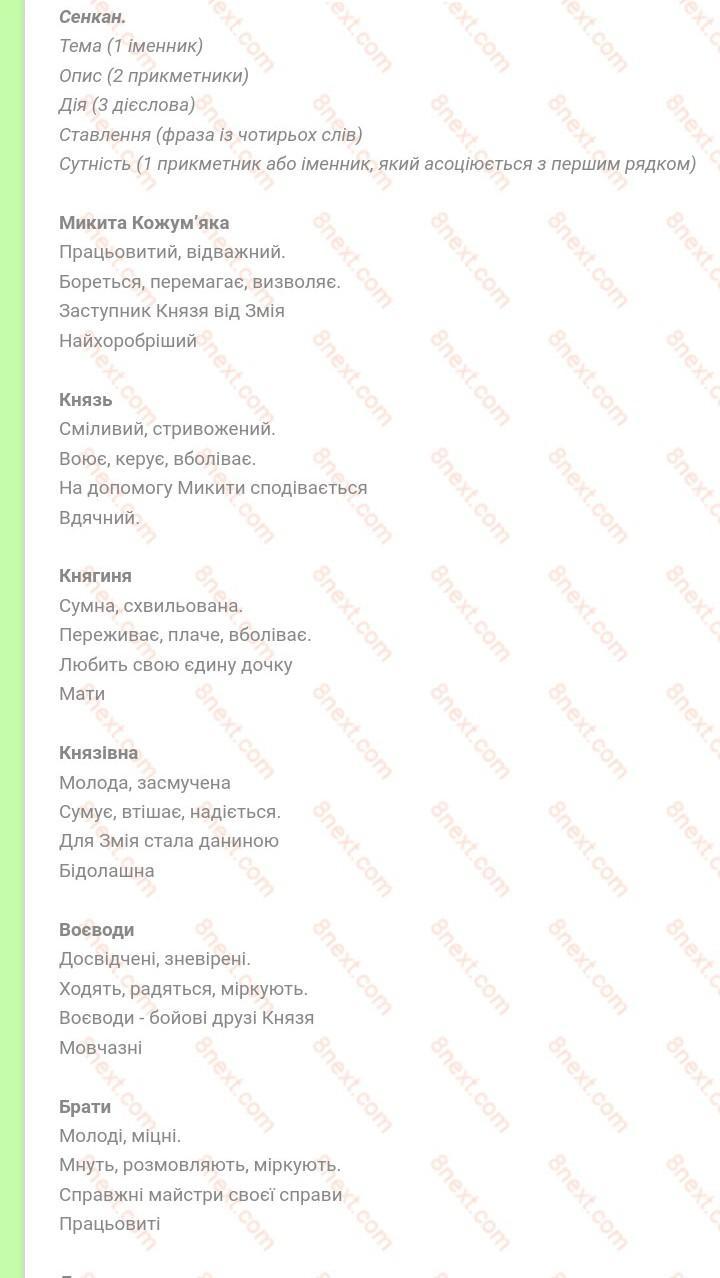 Сенкан.
Тема (1 іменник)
Опис (2 прикметники)
Дія (3 дієслова)
Ставлення (фраза із чотирьох слів)
Сутність (1 прикметник або іменник, який асоціюється з першим рядком)

Микита Кожум'яка
Працьовитий, відважний.
Бореться, перемагає, визволяє.
Заступник Князя від Змія
Найхоробріший

Князь
Сміливий, стривожений.
Воює, керує, вболіває.
На допомогу Микити сподівається
Вдячний.

Княгиня
Сумна, схвильована.
Переживає, плаче, вболіває.
Любить свою єдину дочку
Мати

Князівна
Молода, засмучена
Сумує, втішає, надіється.
Для Змія стала даниною
Бідолашна

Воєводи
Досвідчені, зневірені.
Ходять, радяться, міркують.
Воєводи - бойові друзі Князя
Мовчазні

Брати
Молоді, міцні.
Мнуть, розмовляють, міркують.
Справжні майстри своєї справи
Працьовиті

8next.com